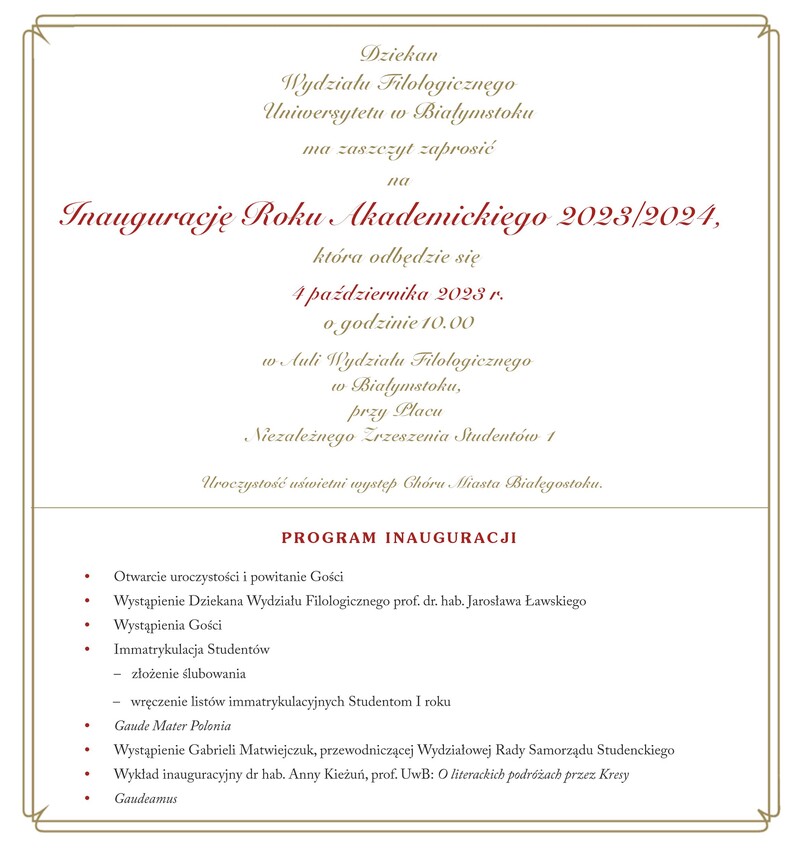 Dziekan
Wydziału Filologicznego
Uniwersytetu w Białymstoku
ma zaszczyt zaprosić
na

Inaugurację Roku Akademickiego 2023/2024,

która odbędzie się

4 października 2023 r.
o godzinie 10.00

w Auli Wydziału Filologicznego
w Białymstoku,
przy Placu
Niezależnego Zrzeszenia Studentów 1

Uroczystość uświetni występ Chóru Miasta Białegostoku.

PROGRAM INAUGURACJI

• Otwarcie uroczystości i powitanie Gości
• Wystąpienie Dziekana Wydziału Filologicznego prof. dr. hab. Jarosława Ławskiego
• Wystąpienia Gości
• Immatrykulacja Studentów
– złożenie ślubowania
– wręczenie listów immatrykulacyjnych Studentom I roku
• Gaude Mater Polonia
• Wystąpienie Gabrieli Matwiejczuk, przewodniczącej Wydziałowej Rady Samorządu Studenckiego
• Wykład inauguracyjny dr hab. Anny Kieżuń, prof. UwB: O literackich podróżach przez Kresy
• Gaudeamus